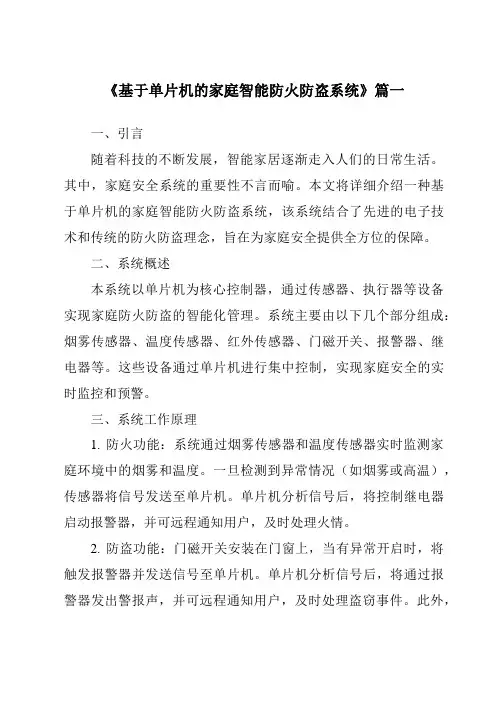 《基于单片机的家庭智能防火防盗系统》篇一

一、引言

随着科技的不断发展，智能家居逐渐走入人们的日常生活。其中，家庭安全系统的重要性不言而喻。本文将详细介绍一种基于单片机的家庭智能防火防盗系统，该系统结合了先进的电子技术和传统的防火防盗理念，旨在为家庭安全提供全方位的保障。

二、系统概述

本系统以单片机为核心控制器，通过传感器、执行器等设备实现家庭防火防盗的智能化管理。系统主要由以下几个部分组成：烟雾传感器、温度传感器、红外传感器、门磁开关、报警器、继电器等。这些设备通过单片机进行集中控制，实现家庭安全的实时监控和预警。

三、系统工作原理

1. 防火功能：系统通过烟雾传感器和温度传感器实时监测家庭环境中的烟雾和温度。一旦检测到异常情况（如烟雾或高温），传感器将信号发送至单片机。单片机分析信号后，将控制继电器启动报警器，并可远程通知用户，及时处理火情。

2. 防盗功能：门磁开关安装在门窗上，当有异常开启时，将触发报警器并发送信号至单片机。单片机分析信号后，将通过报警器发出警报声，并可远程通知用户，及时处理盗窃事件。此外，